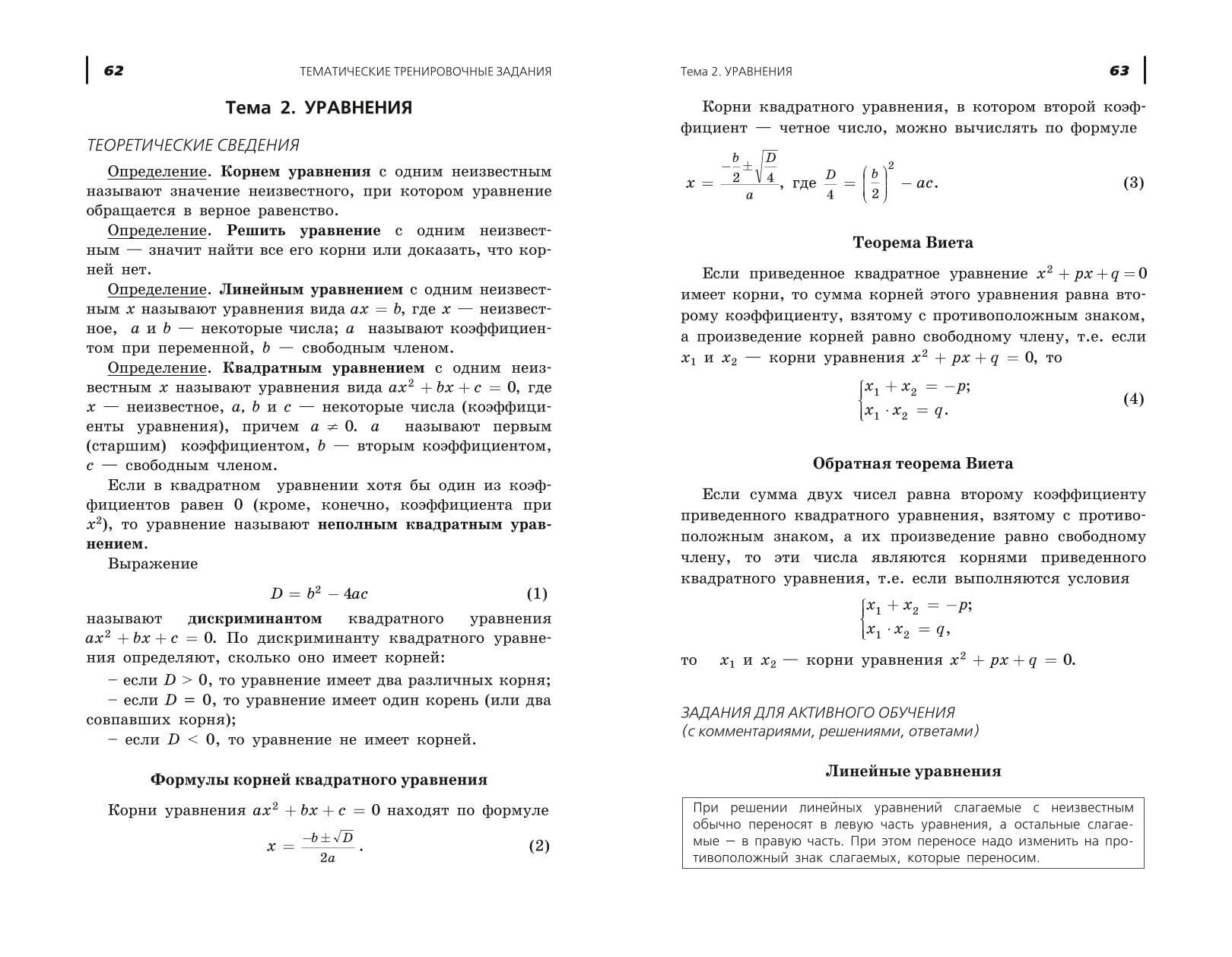 62 ТЕМАТИЧЕСКИЕ ТРЕНИРОВОЧНЫЕ ЗАДАНИЯ

Тема 2. УРАВНЕНИЯ

ТЕОРЕТИЧЕСКИЕ СВЕДЕНИЯ

Определение. Корнем уравнения с одним неизвестным называют значение неизвестного, при котором уравнение обращается в верное равенство.

Определение. Решить уравнение с одним неизвестным — значит найти все его корни или доказать, что корней нет.

Определение. Линейным уравнением с одним неизвестным $x$ называют уравнения вида $ax = b$, где $x$ — неизвестное, $a$ и $b$ — некоторые числа; $a$ называют коэффициентом при переменной, $b$ — свободным членом.

Определение. Квадратным уравнением с одним неизвестным $x$ называют уравнения вида $ax^2 + bx + c = 0$, где $x$ — неизвестное, $a$, $b$ и $c$ — некоторые числа (коэффициенты уравнения), причем $a \neq 0$. $a$ называют первым (старшим) коэффициентом, $b$ — вторым коэффициентом, $c$ — свободным членом.

Если в квадратном уравнении хотя бы один из коэффициентов равен 0 (кроме, конечно, коэффициента при $x^2$), то уравнение называют неполным квадратным уравнением.

Выражение

$D = b^2 - 4ac$ (1)

называют дискриминантом квадратного уравнения $ax^2 + bx + c = 0$. По дискриминанту квадратного уравнения определяют, сколько оно имеет корней:

– если $D > 0$, то уравнение имеет два различных корня;

– если $D = 0$, то уравнение имеет один корень (или два совпавших корня);

– если $D < 0$, то уравнение не имеет корней.

Формулы корней квадратного уравнения

Корни уравнения $ax^2 + bx + c = 0$ находят по формуле

$x = \frac{-b \pm \sqrt{D}}{2a}$. (2)

Тема 2. УРАВНЕНИЯ 63

Корни квадратного уравнения, в котором второй коэффициент — четное число, можно вычислять по формуле

$x = \frac{-\frac{b}{2} \pm \sqrt{\frac{D}{4}}}{a}$, где $\frac{D}{4} = \left(\frac{b}{2}\right)^2 - ac$. (3)

Теорема Виета

Если приведенное квадратное уравнение $x^2 + px + q = 0$ имеет корни, то сумма корней этого уравнения равна второму коэффициенту, взятому с противоположным знаком, а произведение корней равно свободному члену, т.е. если $x_1$ и $x_2$ — корни уравнения $x^2 + px + q = 0$, то

$\begin{cases} x_1 + x_2 = -p; \\ x_1 \cdot x_2 = q. \end{cases}$ (4)

Обратная теорема Виета

Если сумма двух чисел равна второму коэффициенту приведенного квадратного уравнения, взятому с противоположным знаком, а их произведение равно свободному члену, то эти числа являются корнями приведенного квадратного уравнения, т.е. если выполняются условия

$\begin{cases} x_1 + x_2 = -p; \\ x_1 \cdot x_2 = q, \end{cases}$

то $x_1$ и $x_2$ — корни уравнения $x^2 + px + q = 0$.

ЗАДАНИЯ ДЛЯ АКТИВНОГО ОБУЧЕНИЯ
(с комментариями, решениями, ответами)

Линейные уравнения

При решении линейных уравнений слагаемые с неизвестным обычно переносят в левую часть уравнения, а остальные слагаемые — в правую часть. При этом переносе надо изменить на противоположный знак слагаемых, которые переносим.